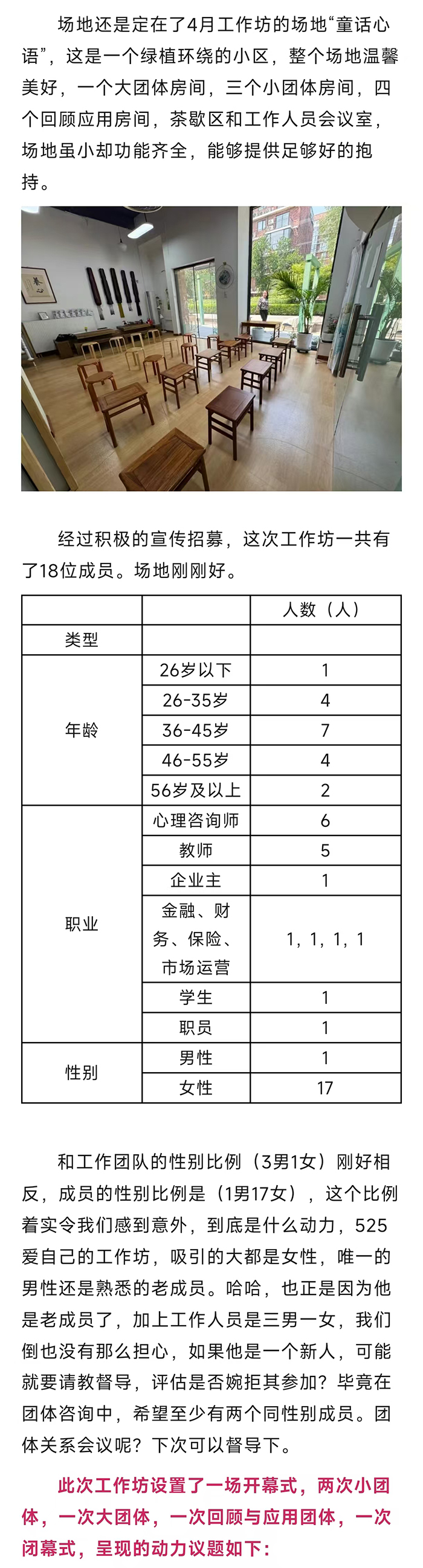 场地还是定在了4月工作坊的场地“童话心语”，这是一个绿植环绕的小区，整个场地温馨美好，一个大团体房间，三个小团体房间，四个回顾应用房间，茶歇区和工作人员会议室，场地虽小却功能齐全，能够提供足够好的抱持。

养心

经过积极的宣传招募，这次工作坊一共有了18位成员。场地刚刚好。

| | | 人数（人） |
|---|---|---|
| 类型 | | |
| 年龄 | 26岁以下 | 1 |
| | 26-35岁 | 4 |
| | 36-45岁 | 7 |
| | 46-55岁 | 4 |
| | 56岁及以上 | 2 |
| 职业 | 心理咨询师 | 6 |
| | 教师 | 5 |
| | 企业主 | 1 |
| | 金融、财务、保险、市场运营 | 1，1，1，1 |
| | 学生 | 1 |
| | 职员 | 1 |
| 性别 | 男性 | 1 |
| | 女性 | 17 |

和工作团队的性别比例（3男1女）刚好相反，成员的性别比例是（1男17女），这个比例着实令我们感到意外，到底是什么动力，525爱自己的工作坊，吸引的大都是女性，唯一的男性还是熟悉的老成员。哈哈，也正是因为他是老成员了，加上工作人员是三男一女，我们倒也没有那么担心，如果他是一个新人，可能就要请教督导，评估是否婉拒其参加？毕竟在团体咨询中，希望至少有两个同性别成员。团体关系会议呢？下次可以督导下。

此次工作坊设置了一场开幕式，两次小团体，一次大团体，一次回顾与应用团体，一次闭幕式，呈现的动力议题如下：